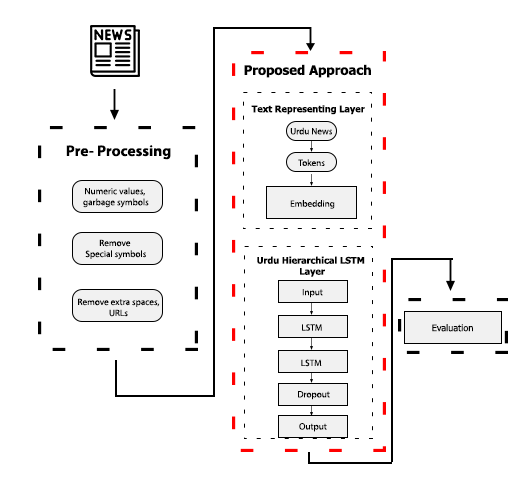 NEWS

Pre- Processing

Numeric values, garbage symbols

Remove Special symbols

Remove extra spaces, URLs

Proposed Approach

Text Representing Layer

Urdu News

Tokens

Embedding

Urdu Hierarchical LSTM Layer

Input

LSTM

LSTM

Dropout

Output

Evaluation